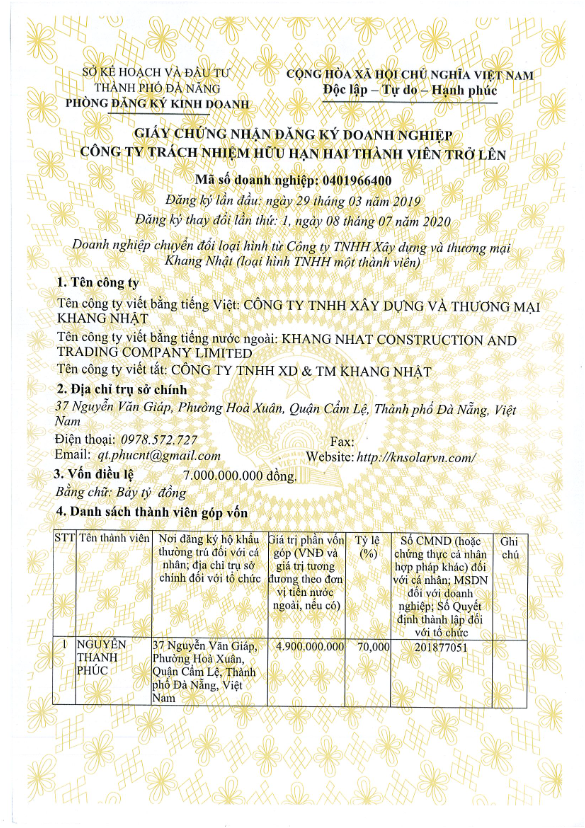 SỞ KẾ HOẠCH VÀ ĐẦU TƯ
THÀNH PHỐ ĐÀ NẴNG
PHÒNG ĐĂNG KÝ KINH DOANH

CỘNG HÒA XÃ HỘI CHỦ NGHĨA VIỆT NAM
Độc lập – Tự do – Hạnh phúc

GIẤY CHỨNG NHẬN ĐĂNG KÝ DOANH NGHIỆP
CÔNG TY TRÁCH NHIỆM HỮU HẠN HAI THÀNH VIÊN TRỞ LÊN

Mã số doanh nghiệp: 0401966400
Đăng ký lần đầu: ngày 29 tháng 03 năm 2019
Đăng ký thay đổi lần thứ: 1, ngày 08 tháng 07 năm 2020

Doanh nghiệp chuyển đổi loại hình từ Công ty TNHH Xây dựng và thương mại Khang Nhật (loại hình TNHH một thành viên)

1. Tên công ty
Tên công ty viết bằng tiếng Việt: CÔNG TY TNHH XÂY DỰNG VÀ THƯƠNG MẠI KHANG NHẬT
Tên công ty viết bằng tiếng nước ngoài: KHANG NHAT CONSTRUCTION AND TRADING COMPANY LIMITED
Tên công ty viết tắt: CÔNG TY TNHH XD & TM KHANG NHẬT

2. Địa chỉ trụ sở chính
37 Nguyễn Văn Giáp, Phường Hoà Xuân, Quận Cẩm Lệ, Thành phố Đà Nẵng, Việt Nam
Điện thoại: 0978.572.727 Fax:
Email: qt.phucnt@gmail.com Website: http://knsolarvn.com/

3. Vốn điều lệ 7.000.000.000 đồng.
Bằng chữ: Bảy tỷ đồng

4. Danh sách thành viên góp vốn

| STT | Tên thành viên | Nơi đăng ký hộ khẩu thường trú đối với cá nhân; địa chỉ trụ sở chính đối với tổ chức | Giá trị phần vốn góp (VNĐ và giá trị tương đương theo đơn vị tiền nước ngoài, nếu có) | Tỷ lệ (%) | Số CMND (hoặc chứng thực cá nhân hợp pháp khác) đối với cá nhân; MSDN đối với doanh nghiệp; Số Quyết định thành lập đối với tổ chức | Ghi chú |
|---|---|---|---|---|---|---|
| 1 | NGUYỄN THANH PHÚC | 37 Nguyễn Văn Giáp, Phường Hoà Xuân, Quận Cẩm Lệ, Thành phố Đà Nẵng, Việt Nam | 4.900.000.000 | 70,000 | 201877051 | |